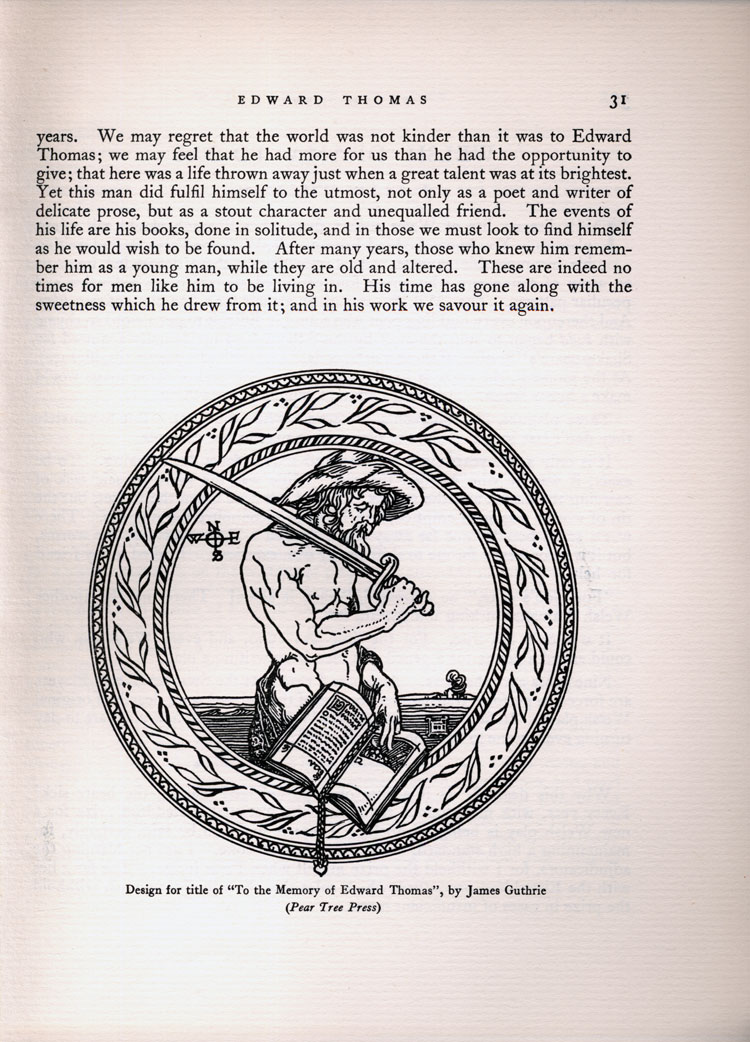 EDWARD THOMAS 31

years. We may regret that the world was not kinder than it was to Edward Thomas; we may feel that he had more for us than he had the opportunity to give; that here was a life thrown away just when a great talent was at its brightest. Yet this man did fulfil himself to the utmost, not only as a poet and writer of delicate prose, but as a stout character and unequalled friend. The events of his life are his books, done in solitude, and in those we must look to find himself as he would wish to be found. After many years, those who knew him remember him as a young man, while they are old and altered. These are indeed no times for men like him to be living in. His time has gone along with the sweetness which he drew from it; and in his work we savour it again.

N
W E
S

Design for title of "To the Memory of Edward Thomas", by James Guthrie
(Pear Tree Press)